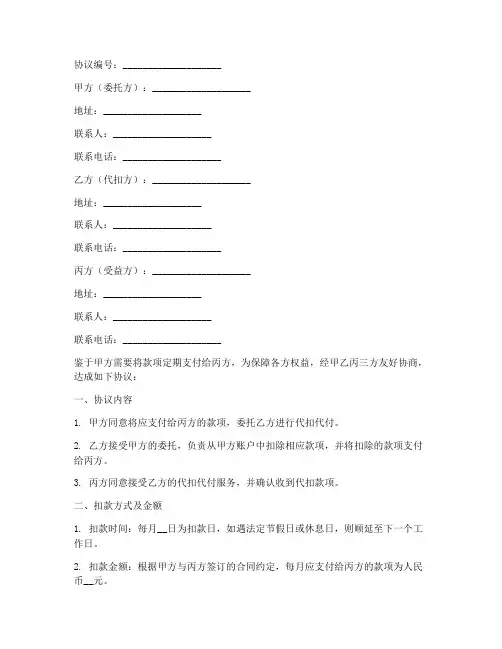 协议编号：____________________

甲方（委托方）：____________________

地址：____________________

联系人：____________________

联系电话：____________________

乙方（代扣方）：____________________

地址：____________________

联系人：____________________

联系电话：____________________

丙方（受益方）：____________________

地址：____________________

联系人：____________________

联系电话：____________________

鉴于甲方需要将款项定期支付给丙方，为保障各方权益，经甲乙丙三方友好协商，达成如下协议：

一、协议内容

1. 甲方同意将应支付给丙方的款项，委托乙方进行代扣代付。

2. 乙方接受甲方的委托，负责从甲方账户中扣除相应款项，并将扣除的款项支付给丙方。

3. 丙方同意接受乙方的代扣代付服务，并确认收到代扣款项。

二、扣款方式及金额

1. 扣款时间：每月__日为扣款日，如遇法定节假日或休息日，则顺延至下一个工作日。

2. 扣款金额：根据甲方与丙方签订的合同约定，每月应支付给丙方的款项为人民币__元。